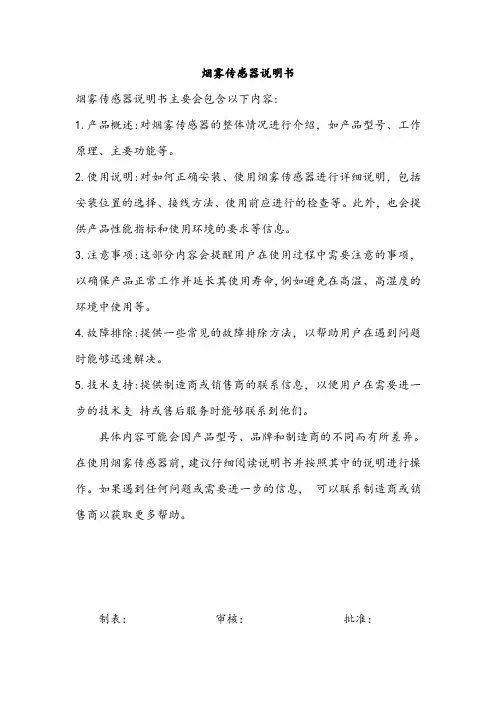 烟雾传感器说明书

烟雾传感器说明书主要会包含以下内容:

1. 产品概述:对烟雾传感器的整体情况进行介绍，如产品型号、工作原理、主要功能等。

2. 使用说明:对如何正确安装、使用烟雾传感器进行详细说明，包括安装位置的选择、接线方法、使用前应进行的检查等。此外，也会提供产品性能指标和使用环境的要求等信息。

3. 注意事项:这部分内容会提醒用户在使用过程中需要注意的事项，以确保产品正常工作并延长其使用寿命，例如避免在高温、高湿度的环境中使用等。

4. 故障排除:提供一些常见的故障排除方法，以帮助用户在遇到问题时能够迅速解决。

5. 技术支持:提供制造商或销售商的联系信息，以便用户在需要进一步的技术支 持或售后服务时能够联系到他们。

具体内容可能会因产品型号、品牌和制造商的不同而有所差异。在使用烟雾传感器前，建议仔细阅读说明书并按照其中的说明进行操作。如果遇到任何问题或需要进一步的信息， 可以联系制造商或销售商以获取更多帮助。

制表: 审核: 批准: